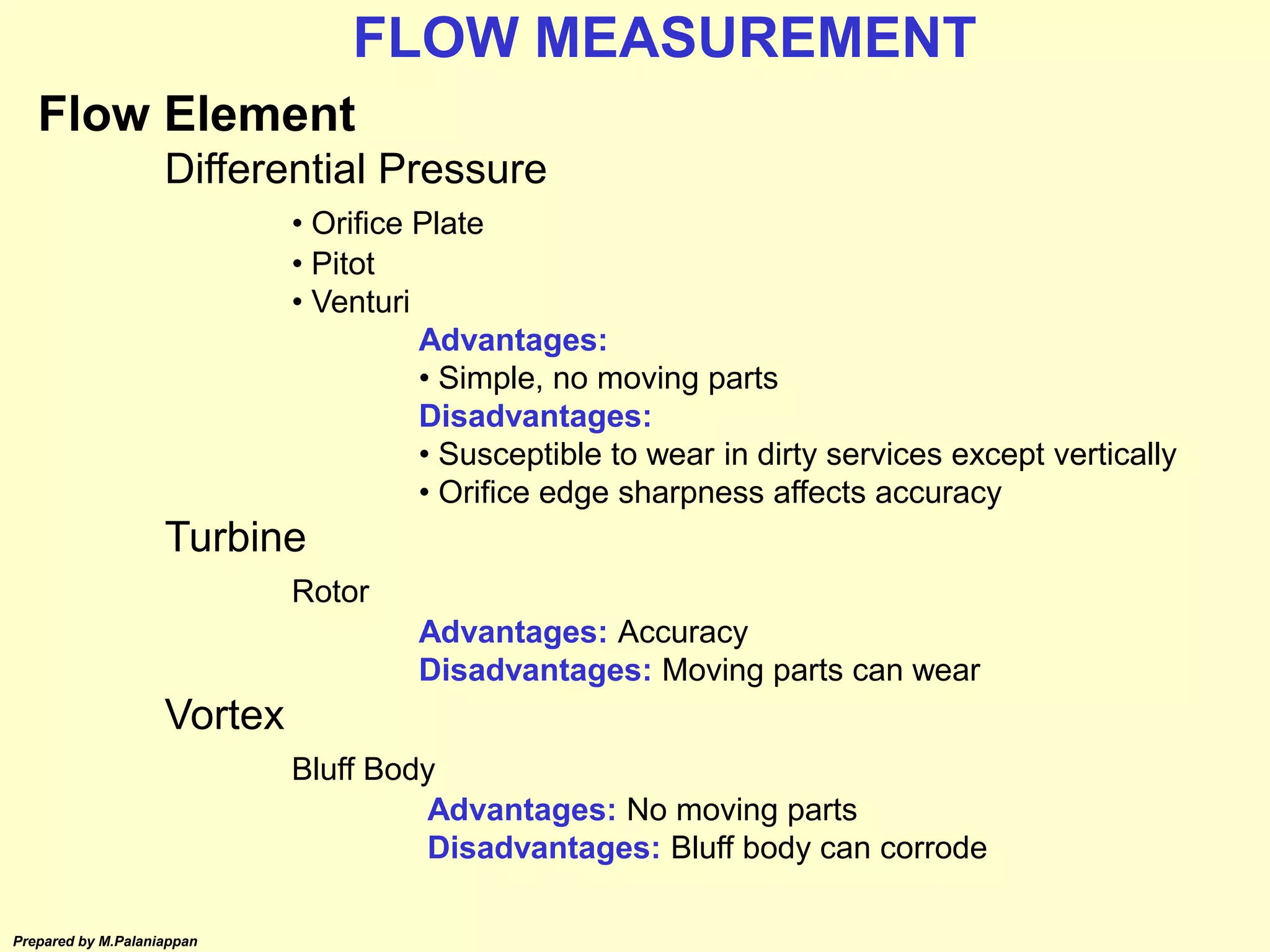 FLOW MEASUREMENT

Flow Element

Differential Pressure

• Orifice Plate
• Pitot
• Venturi

Advantages:
• Simple, no moving parts
Disadvantages:
• Susceptible to wear in dirty services except vertically
• Orifice edge sharpness affects accuracy

Turbine

Rotor

Advantages: Accuracy
Disadvantages: Moving parts can wear

Vortex

Bluff Body

Advantages: No moving parts
Disadvantages: Bluff body can corrode

Prepared by M.Palaniappan